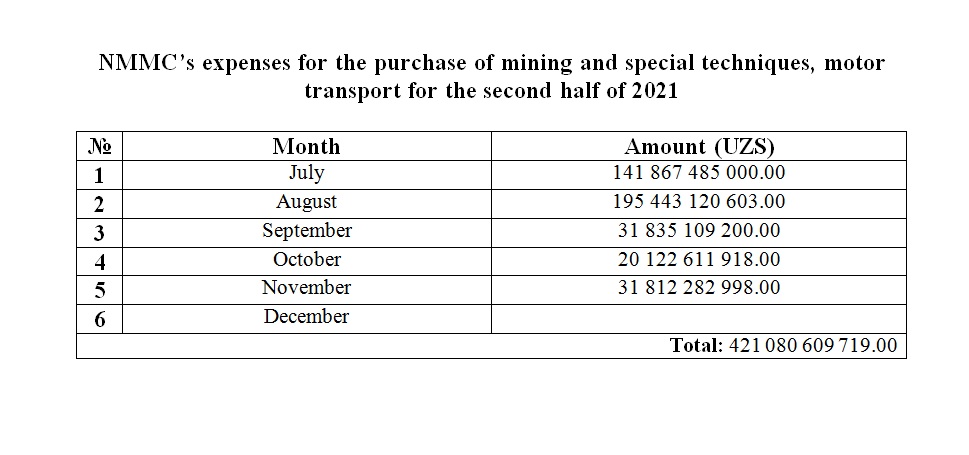 NMMC's expenses for the purchase of mining and special techniques, motor transport for the second half of 2021

| № | Month | Amount (UZS) |
|---|---|---|
| 1 | July | 141 867 485 000.00 |
| 2 | August | 195 443 120 603.00 |
| 3 | September | 31 835 109 200.00 |
| 4 | October | 20 122 611 918.00 |
| 5 | November | 31 812 282 998.00 |
| 6 | December | |
| | | Total: 421 080 609 719.00 |